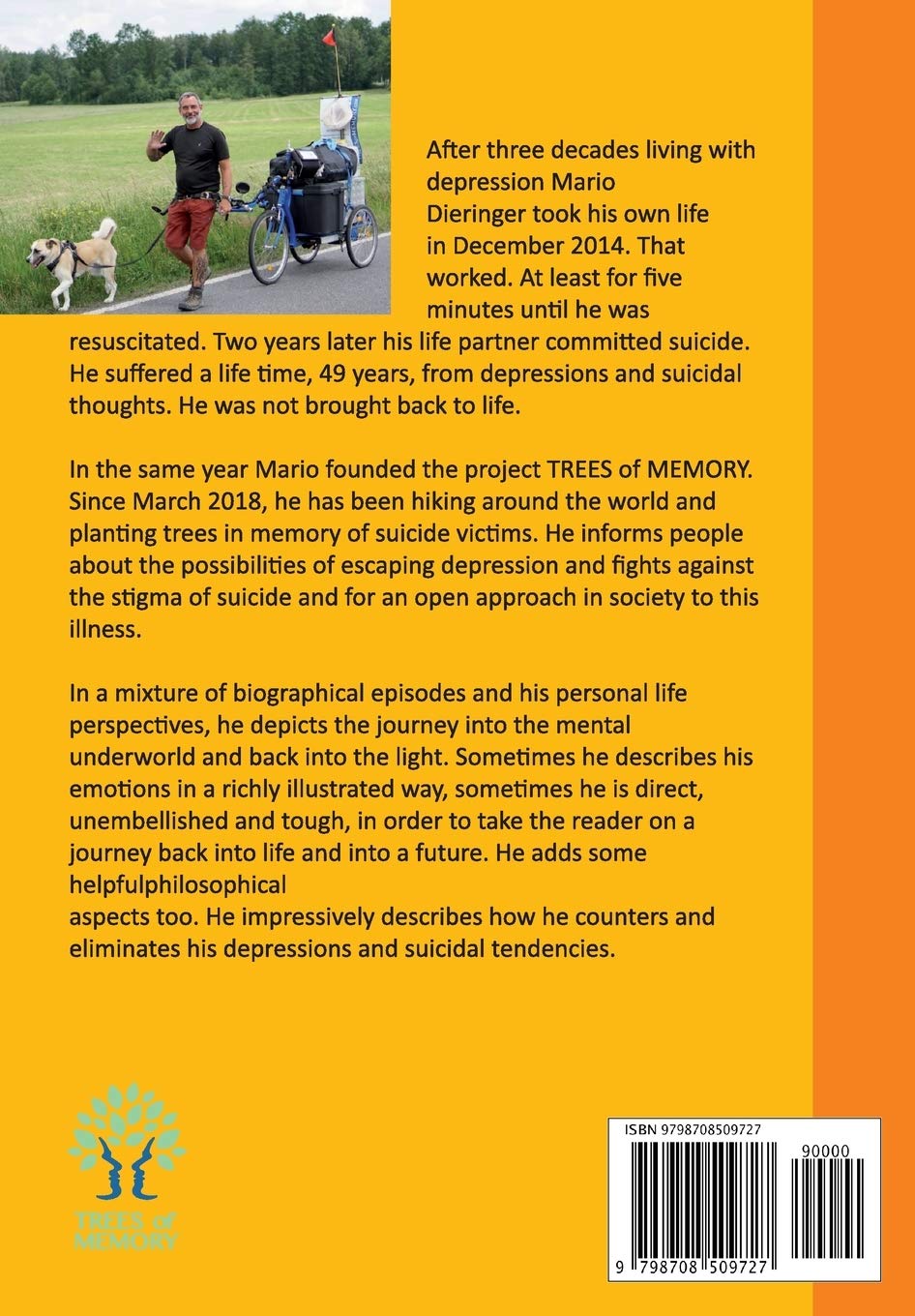 After three decades living with depression Mario Dieringer took his own life in December 2014. That worked. At least for five minutes until he was resuscitated. Two years later his life partner committed suicide. He suffered a life time, 49 years, from depressions and suicidal thoughts. He was not brought back to life.

In the same year Mario founded the project TREES of MEMORY. Since March 2018, he has been hiking around the world and planting trees in memory of suicide victims. He informs people about the possibilities of escaping depression and fights against the stigma of suicide and for an open approach in society to this illness.

In a mixture of biographical episodes and his personal life perspectives, he depicts the journey into the mental underworld and back into the light. Sometimes he describes his emotions in a richly illustrated way, sometimes he is direct, unembellished and tough, in order to take the reader on a journey back into life and into a future. He adds some helpfulphilosophical
aspects too. He impressively describes how he counters and eliminates his depressions and suicidal tendencies.

TREES of MEMORY

ISBN 9798708509727

90000

9 798708 509727